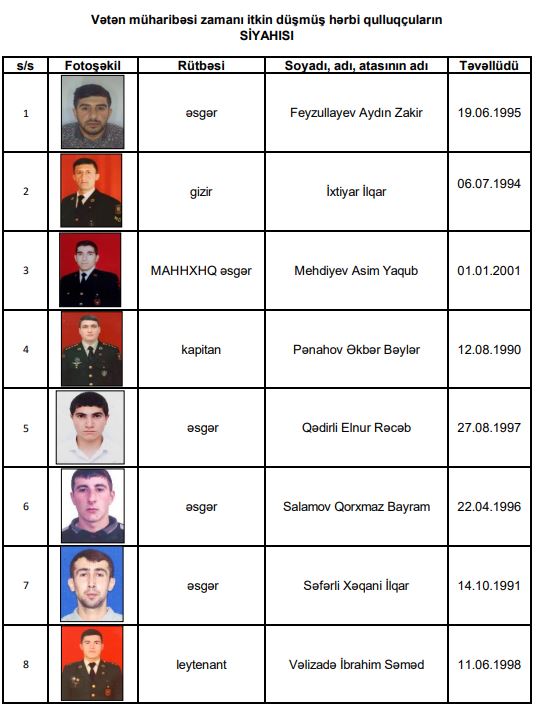 Vətən müharibəsi zamanı itkin düşmüş hərbi qulluqçuların
SİYAHISI

| s/s | Fotoşəkil | Rütbəsi | Soyadı, adı, atasının adı | Təvəllüdü |
|---|---|---|---|---|
| 1 | | əsgər | Feyzullayev Aydın Zakir | 19.06.1995 |
| 2 | | gizir | İxtiyar İlqar | 06.07.1994 |
| 3 | | MAHHXHQ əsgər | Mehdiyev Asim Yaqub | 01.01.2001 |
| 4 | | kapitan | Pənahov Əkbər Bəylər | 12.08.1990 |
| 5 | | əsgər | Qədirli Elnur Rəcəb | 27.08.1997 |
| 6 | | əsgər | Salamov Qorxmaz Bayram | 22.04.1996 |
| 7 | | əsgər | Səfərli Xəqani İlqar | 14.10.1991 |
| 8 | | leytenant | Vəlizadə İbrahim Səməd | 11.06.1998 |